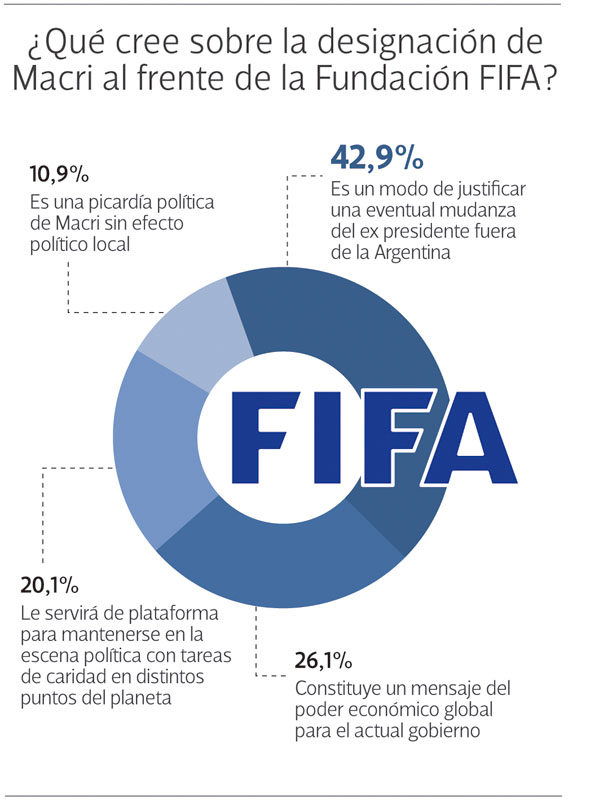 ¿Qué cree sobre la designación de Macri al frente de la Fundación FIFA?

10,9%
Es una picardía política de Macri sin efecto político local

42,9%
Es un modo de justificar una eventual mudanza del ex presidente fuera de la Argentina

FIFA

20,1%
Le servirá de plataforma para mantenerse en la escena política con tareas de caridad en distintos puntos del planeta

26,1%
Constituye un mensaje del poder económico global para el actual gobierno